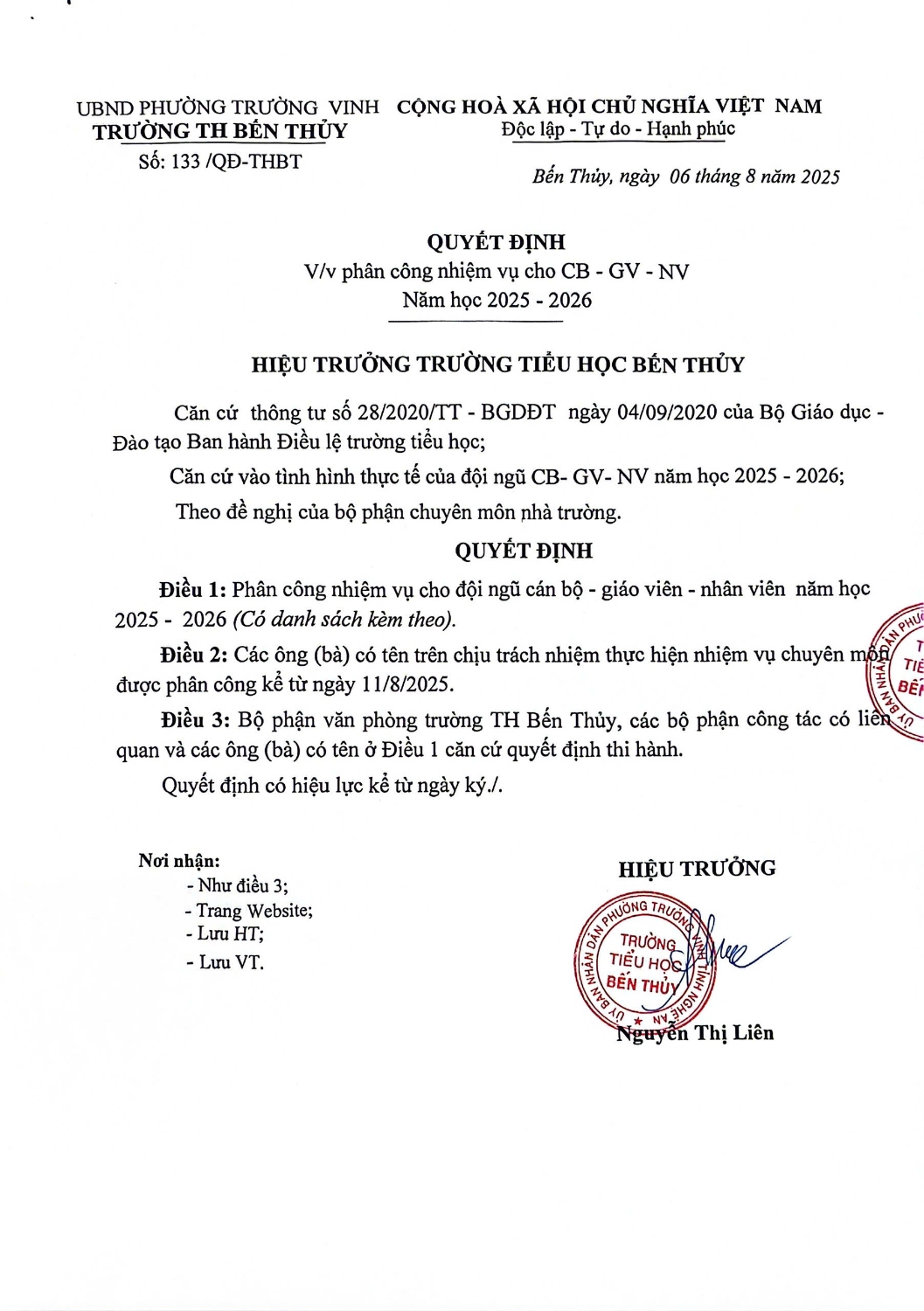 UBND PHƯỜNG TRƯỜNG VINH
TRƯỜNG TH BẾN THỦY
Số: 133 /QĐ-THBT

CỘNG HOÀ XÃ HỘI CHỦ NGHĨA VIỆT NAM
Độc lập - Tự do - Hạnh phúc

Bến Thủy, ngày 06 tháng 8 năm 2025

QUYẾT ĐỊNH
V/v phân công nhiệm vụ cho CB - GV - NV
Năm học 2025 - 2026

HIỆU TRƯỞNG TRƯỜNG TIỂU HỌC BẾN THỦY

Căn cứ thông tư số 28/2020/TT - BGDĐT ngày 04/09/2020 của Bộ Giáo dục - Đào tạo Ban hành Điều lệ trường tiểu học;

Căn cứ vào tình hình thực tế của đội ngũ CB- GV- NV năm học 2025 - 2026;

Theo đề nghị của bộ phận chuyên môn nhà trường.

QUYẾT ĐỊNH

Điều 1: Phân công nhiệm vụ cho đội ngũ cán bộ - giáo viên - nhân viên năm học 2025 - 2026 (Có danh sách kèm theo).

Điều 2: Các ông (bà) có tên trên chịu trách nhiệm thực hiện nhiệm vụ chuyên môn được phân công kể từ ngày 11/8/2025.

Điều 3: Bộ phận văn phòng trường TH Bến Thủy, các bộ phận công tác có liên quan và các ông (bà) có tên ở Điều 1 căn cứ quyết định thi hành.

Quyết định có hiệu lực kể từ ngày ký./.

Nơi nhận:
- Như điều 3;
- Trang Website;
- Lưu HT;
- Lưu VT.

HIỆU TRƯỞNG

ỦY BAN NHÂN DÂN PHƯỜNG TRƯỜNG VINH TỈNH NGHỆ AN
TRƯỜNG TIỂU HỌC BẾN THỦY

Nguyễn Thị Liên